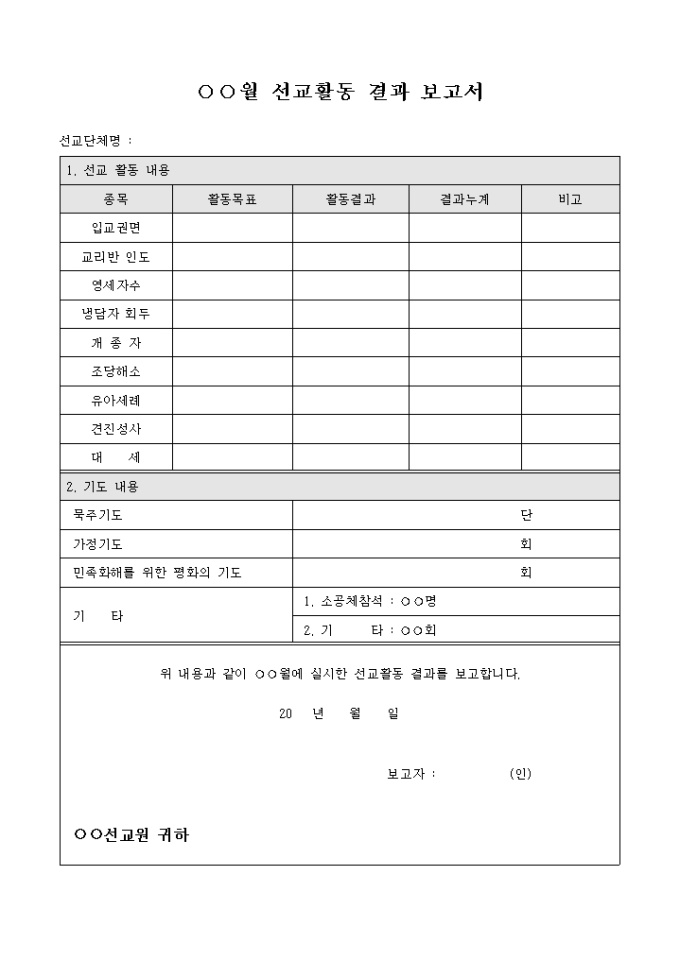 ○○월 선교활동 결과 보고서

선교단체명 :

1. 선교 활동 내용

| 종목 | 활동목표 | 활동결과 | 결과누계 | 비고 |
|---|---|---|---|---|
| 입교권면 | | | | |
| 교리반 인도 | | | | |
| 영세자수 | | | | |
| 냉담자 회두 | | | | |
| 개 종 자 | | | | |
| 조당해소 | | | | |
| 유아세례 | | | | |
| 견진성사 | | | | |
| 대 세 | | | | |

2. 기도 내용

| | |
|---|---|
| 묵주기도 | 단 |
| 가정기도 | 회 |
| 민족화해를 위한 평화의 기도 | 회 |
| 기 타 | 1. 소공체참석 : ○○명 |
| | 2. 기 타 : ○○회 |

위 내용과 같이 ○○월에 실시한 선교활동 결과를 보고합니다.

20 년 월 일

보고자 : (인)

○○선교원 귀하